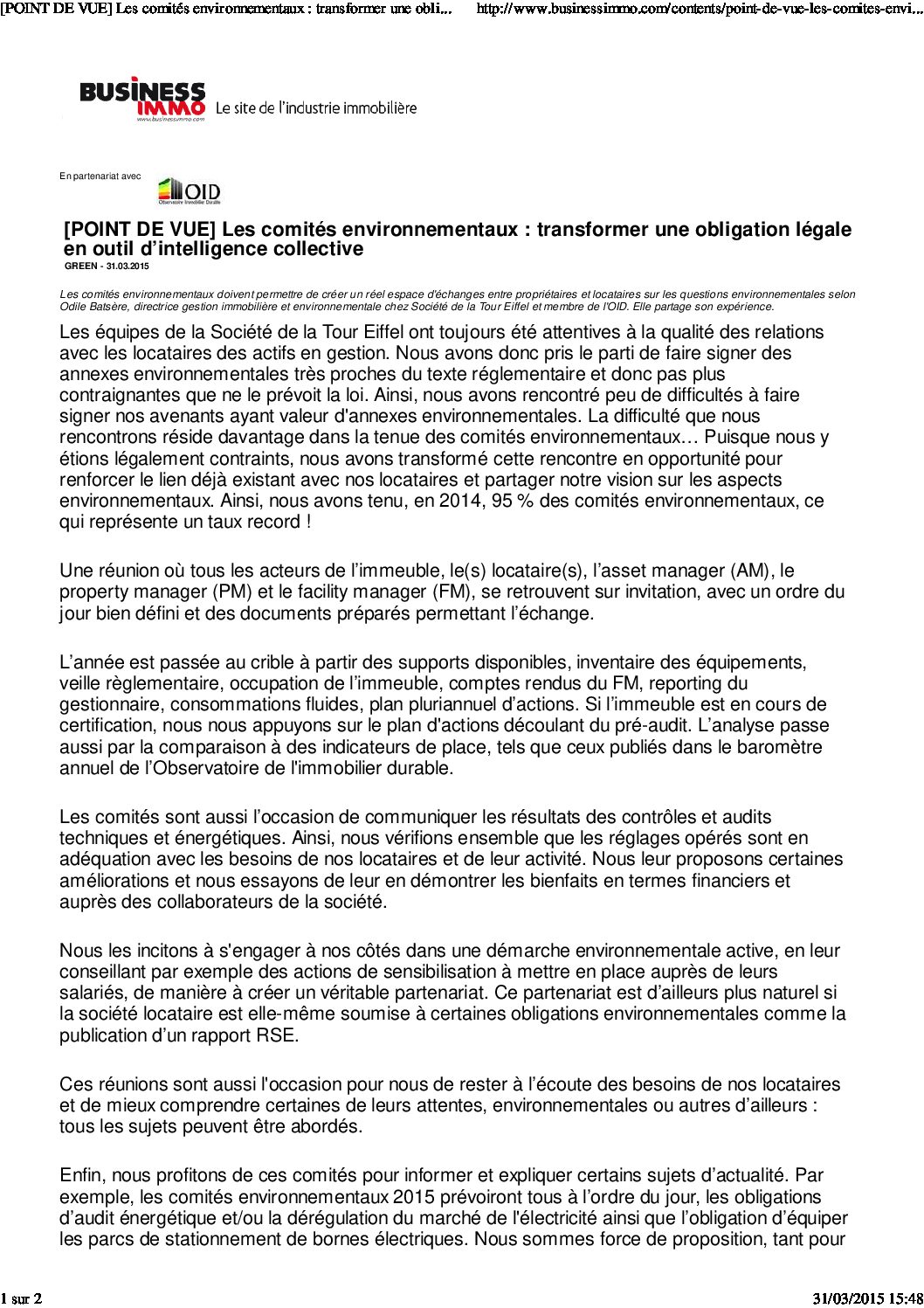 [POINT DE VUE] Les comités environnementaux : transformer une obli... http://www.businessimmo.com/contents/point-de-vue-les-comites-envi...

BUSINESS IMMO www.businessimmo.com Le site de l'industrie immobilière

En partenariat avec OID Observatoire Immobilier Durable

[POINT DE VUE] Les comités environnementaux : transformer une obligation légale en outil d'intelligence collective
GREEN - 31.03.2015

Les comités environnementaux doivent permettre de créer un réel espace d'échanges entre propriétaires et locataires sur les questions environnementales selon Odile Batsère, directrice gestion immobilière et environnementale chez Société de la Tour Eiffel et membre de l'OID. Elle partage son expérience.

Les équipes de la Société de la Tour Eiffel ont toujours été attentives à la qualité des relations avec les locataires des actifs en gestion. Nous avons donc pris le parti de faire signer des annexes environnementales très proches du texte réglementaire et donc pas plus contraignantes que ne le prévoit la loi. Ainsi, nous avons rencontré peu de difficultés à faire signer nos avenants ayant valeur d'annexes environnementales. La difficulté que nous rencontrons réside davantage dans la tenue des comités environnementaux… Puisque nous y étions légalement contraints, nous avons transformé cette rencontre en opportunité pour renforcer le lien déjà existant avec nos locataires et partager notre vision sur les aspects environnementaux. Ainsi, nous avons tenu, en 2014, 95 % des comités environnementaux, ce qui représente un taux record !

Une réunion où tous les acteurs de l'immeuble, le(s) locataire(s), l'asset manager (AM), le property manager (PM) et le facility manager (FM), se retrouvent sur invitation, avec un ordre du jour bien défini et des documents préparés permettant l'échange.

L'année est passée au crible à partir des supports disponibles, inventaire des équipements, veille règlementaire, occupation de l'immeuble, comptes rendus du FM, reporting du gestionnaire, consommations fluides, plan pluriannuel d'actions. Si l'immeuble est en cours de certification, nous nous appuyons sur le plan d'actions découlant du pré-audit. L'analyse passe aussi par la comparaison à des indicateurs de place, tels que ceux publiés dans le baromètre annuel de l'Observatoire de l'immobilier durable.

Les comités sont aussi l'occasion de communiquer les résultats des contrôles et audits techniques et énergétiques. Ainsi, nous vérifions ensemble que les réglages opérés sont en adéquation avec les besoins de nos locataires et de leur activité. Nous leur proposons certaines améliorations et nous essayons de leur en démontrer les bienfaits en termes financiers et auprès des collaborateurs de la société.

Nous les incitons à s'engager à nos côtés dans une démarche environnementale active, en leur conseillant par exemple des actions de sensibilisation à mettre en place auprès de leurs salariés, de manière à créer un véritable partenariat. Ce partenariat est d'ailleurs plus naturel si la société locataire est elle-même soumise à certaines obligations environnementales comme la publication d'un rapport RSE.

Ces réunions sont aussi l'occasion pour nous de rester à l'écoute des besoins de nos locataires et de mieux comprendre certaines de leurs attentes, environnementales ou autres d'ailleurs : tous les sujets peuvent être abordés.

Enfin, nous profitons de ces comités pour informer et expliquer certains sujets d'actualité. Par exemple, les comités environnementaux 2015 prévoiront tous à l'ordre du jour, les obligations d'audit énergétique et/ou la dérégulation du marché de l'électricité ainsi que l'obligation d'équiper les parcs de stationnement de bornes électriques. Nous sommes force de proposition, tant pour

1 sur 2 31/03/2015 15:48